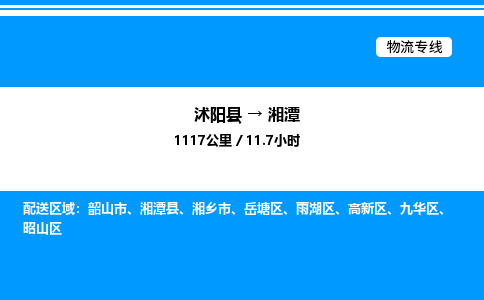 物流专线

沭阳县 → 湘潭

1117公里 / 11.7小时

配送区域：韶山市、湘潭县、湘乡市、岳塘区、雨湖区、高新区、九华区、昭山区